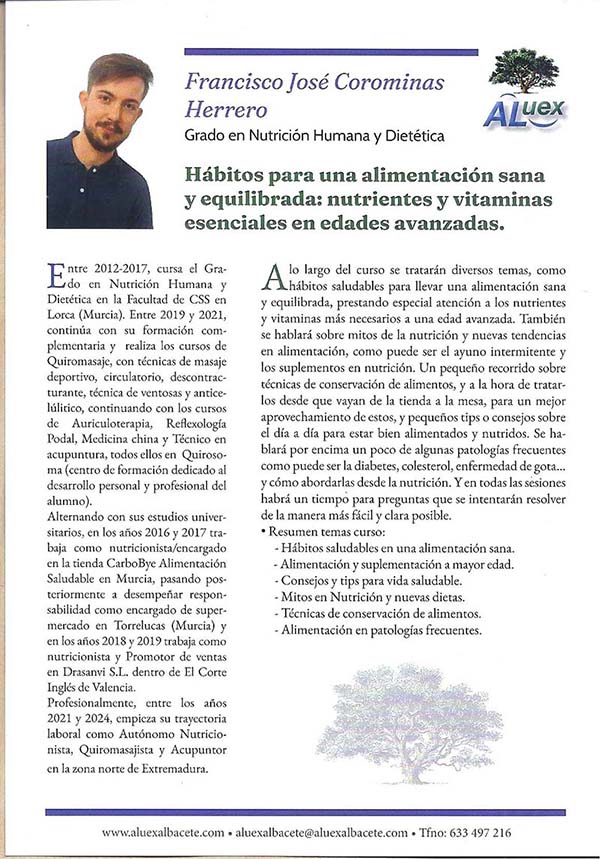 Francisco José Corominas Herrero

Grado en Nutrición Humana y Dietética

ALuex

Hábitos para una alimentación sana y equilibrada: nutrientes y vitaminas esenciales en edades avanzadas.

Entre 2012-2017, cursa el Grado en Nutrición Humana y Dietética en la Facultad de CSS en Lorca (Murcia). Entre 2019 y 2021, continúa con su formación complementaria y realiza los cursos de Quiromasaje, con técnicas de masaje deportivo, circulatorio, descontracturante, técnica de ventosas y anticelulítico, continuando con los cursos de Auriculoterapia, Reflexología Podal, Medicina china y Técnico en acupuntura, todos ellos en Quirosoma (centro de formación dedicado al desarrollo personal y profesional del alumno).

Alternando con sus estudios universitarios, en los años 2016 y 2017 trabaja como nutricionista/encargado en la tienda CarboBye Alimentación Saludable en Murcia, pasando posteriormente a desempeñar responsabilidad como encargado de supermercado en Torrelucas (Murcia) y en los años 2018 y 2019 trabaja como nutricionista y Promotor de ventas en Drasanvi S.L. dentro de El Corte Inglés de Valencia.

Profesionalmente, entre los años 2021 y 2024, empieza su trayectoria laboral como Autónomo Nutricionista, Quiromasajista y Acupuntor en la zona norte de Extremadura.

A lo largo del curso se tratarán diversos temas, como hábitos saludables para llevar una alimentación sana y equilibrada, prestando especial atención a los nutrientes y vitaminas más necesarios a una edad avanzada. También se hablará sobre mitos de la nutrición y nuevas tendencias en alimentación, como puede ser el ayuno intermitente y los suplementos en nutrición. Un pequeño recorrido sobre técnicas de conservación de alimentos, y a la hora de tratarlos desde que vayan de la tienda a la mesa, para un mejor aprovechamiento de estos, y pequeños tips o consejos sobre el día a día para estar bien alimentados y nutridos. Se hablará por encima un poco de algunas patologías frecuentes como puede ser la diabetes, colesterol, enfermedad de gota... y cómo abordarlas desde la nutrición. Y en todas las sesiones habrá un tiempo para preguntas que se intentarán resolver de la manera más fácil y clara posible.

• Resumen temas curso:
- Hábitos saludables en una alimentación sana.
- Alimentación y suplementación a mayor edad.
- Consejos y tips para vida saludable.
- Mitos en Nutrición y nuevas dietas.
- Técnicas de conservación de alimentos.
- Alimentación en patologías frecuentes.

www.aluexalbacete.com • aluexalbacete@aluexalbacete.com • Tfno: 633 497 216